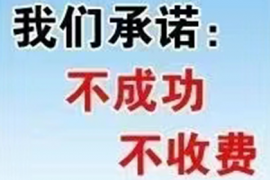 我们承诺：
不成功
不收费